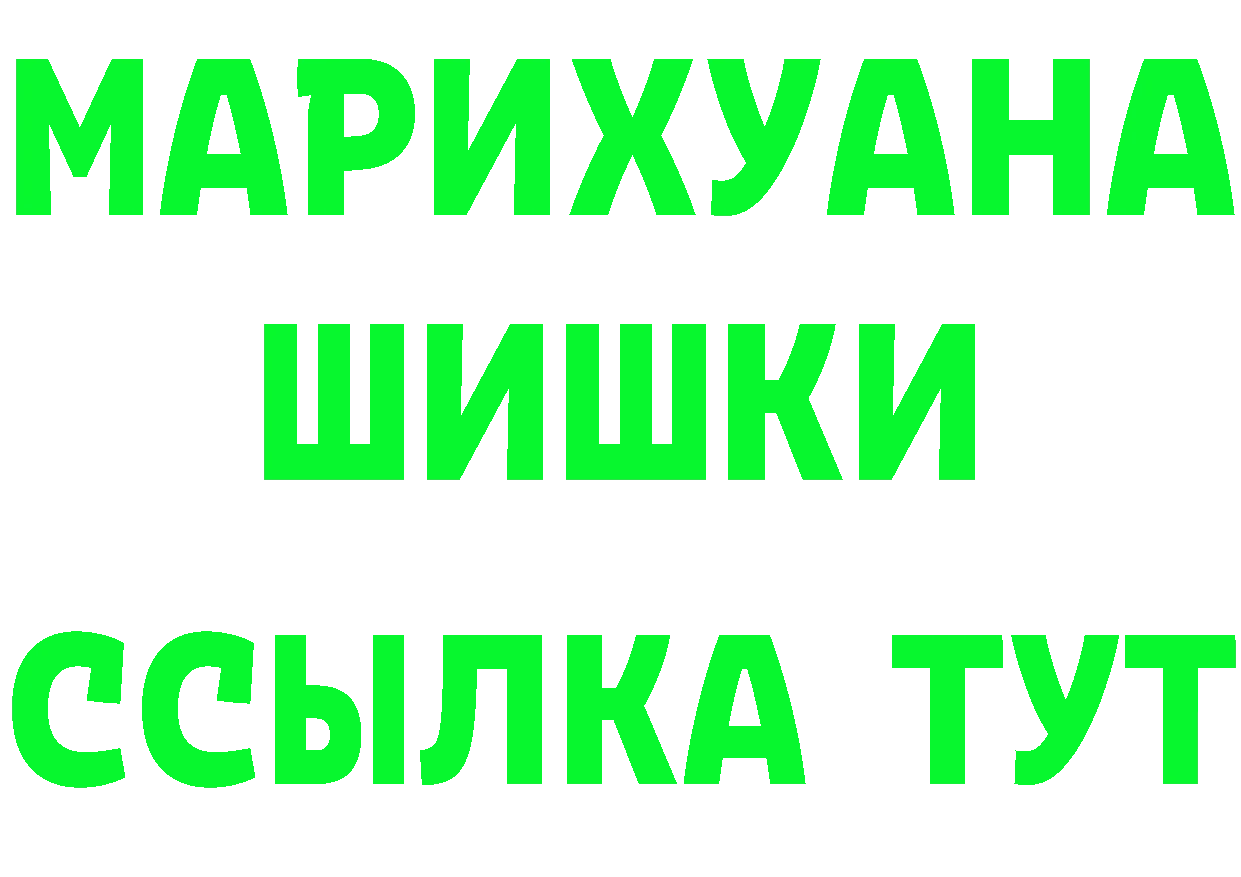 МАРИХУАНА
ШИШКИ
ССЫЛКА ТУТ